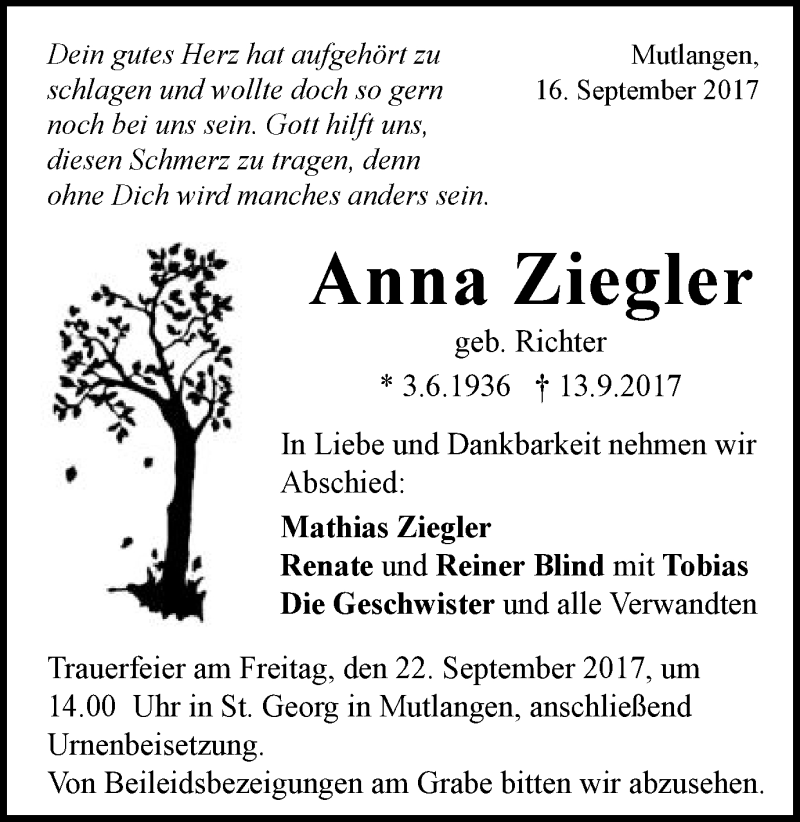 Dein gutes Herz hat aufgehört zu schlagen und wollte doch so gern noch bei uns sein. Gott hilft uns, diesen Schmerz zu tragen, denn ohne Dich wird manches anders sein.

Mutlangen,
16. September 2017

Anna Ziegler
geb. Richter
* 3.6.1936 † 13.9.2017

In Liebe und Dankbarkeit nehmen wir Abschied:

Mathias Ziegler
Renate und Reiner Blind mit Tobias
Die Geschwister und alle Verwandten

Trauerfeier am Freitag, den 22. September 2017, um 14.00 Uhr in St. Georg in Mutlangen, anschließend Urnenbeisetzung.
Von Beileidsbezeigungen am Grabe bitten wir abzusehen.